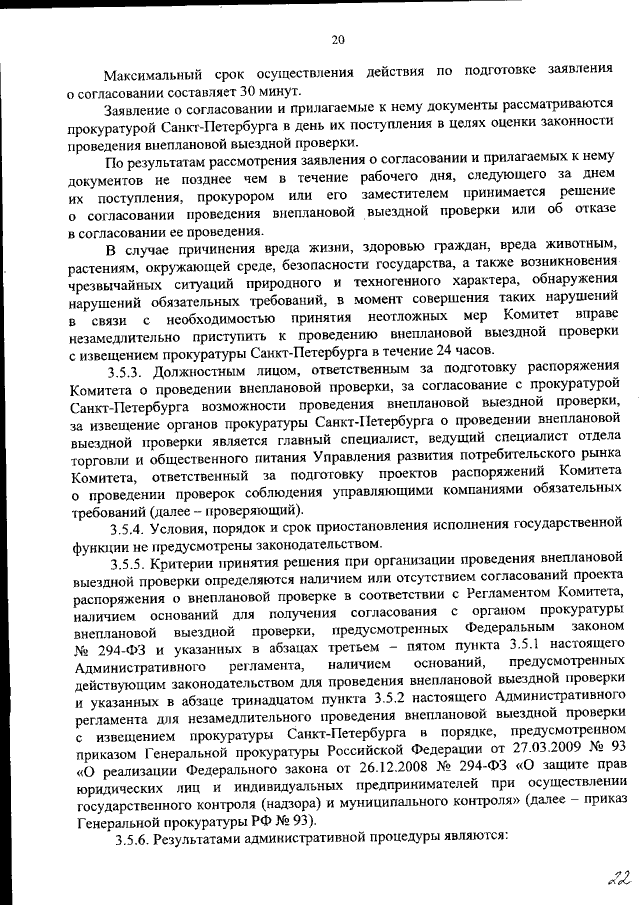 20

Максимальный срок осуществления действия по подготовке заявления о согласовании составляет 30 минут.

Заявление о согласовании и прилагаемые к нему документы рассматриваются прокуратурой Санкт-Петербурга в день их поступления в целях оценки законности проведения внеплановой выездной проверки.

По результатам рассмотрения заявления о согласовании и прилагаемых к нему документов не позднее чем в течение рабочего дня, следующего за днем их поступления, прокурором или его заместителем принимается решение о согласовании проведения внеплановой выездной проверки или об отказе в согласовании ее проведения.

В случае причинения вреда жизни, здоровью граждан, вреда животным, растениям, окружающей среде, безопасности государства, а также возникновения чрезвычайных ситуаций природного и техногенного характера, обнаружения нарушений обязательных требований, в момент совершения таких нарушений в связи с необходимостью принятия неотложных мер Комитет вправе незамедлительно приступить к проведению внеплановой выездной проверки с извещением прокуратуры Санкт-Петербурга в течение 24 часов.

3.5.3. Должностным лицом, ответственным за подготовку распоряжения Комитета о проведении внеплановой проверки, за согласование с прокуратурой Санкт-Петербурга возможности проведения внеплановой выездной проверки, за извещение органов прокуратуры Санкт-Петербурга о проведении внеплановой выездной проверки является главный специалист, ведущий специалист отдела торговли и общественного питания Управления развития потребительского рынка Комитета, ответственный за подготовку проектов распоряжений Комитета о проведении проверок соблюдения управляющими компаниями обязательных требований (далее – проверяющий).

3.5.4. Условия, порядок и срок приостановления исполнения государственной функции не предусмотрены законодательством.

3.5.5. Критерии принятия решения при организации проведения внеплановой выездной проверки определяются наличием или отсутствием согласований проекта распоряжения о внеплановой проверке в соответствии с Регламентом Комитета, наличием оснований для получения согласования с органом прокуратуры внеплановой выездной проверки, предусмотренных Федеральным законом № 294-ФЗ и указанных в абзацах третьем – пятом пункта 3.5.1 настоящего Административного регламента, наличием оснований, предусмотренных действующим законодательством для проведения внеплановой выездной проверки и указанных в абзаце тринадцатом пункта 3.5.2 настоящего Административного регламента для незамедлительного проведения внеплановой выездной проверки с извещением прокуратуры Санкт-Петербурга в порядке, предусмотренном приказом Генеральной прокуратуры Российской Федерации от 27.03.2009 № 93 «О реализации Федерального закона от 26.12.2008 № 294-ФЗ «О защите прав юридических лиц и индивидуальных предпринимателей при осуществлении государственного контроля (надзора) и муниципального контроля» (далее – приказ Генеральной прокуратуры РФ № 93).

3.5.6. Результатами административной процедуры являются:

22